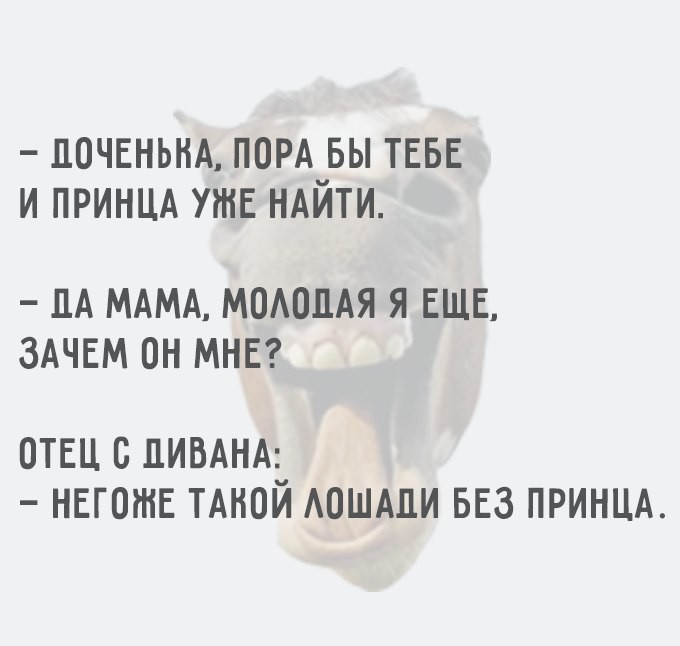 – ДОЧЕНЬКА, ПОРА БЫ ТЕБЕ И ПРИНЦА УЖЕ НАЙТИ.

– ДА МАМА, МОЛОДАЯ Я ЕЩЕ, ЗАЧЕМ ОН МНЕ?

ОТЕЦ С ДИВАНА:
– НЕГОЖЕ ТАКОЙ ЛОШАДИ БЕЗ ПРИНЦА.